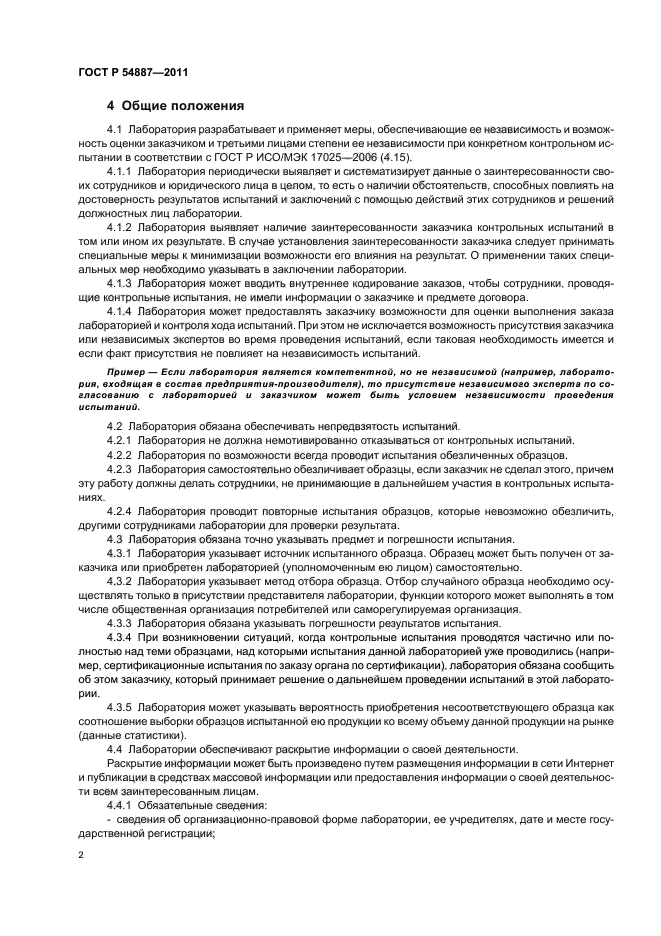 ГОСТ Р 54887—2011

4 Общие положения

4.1 Лаборатория разрабатывает и применяет меры, обеспечивающие ее независимость и возможность оценки заказчиком и третьими лицами степени ее независимости при конкретном контрольном испытании в соответствии с ГОСТ Р ИСО/МЭК 17025—2006 (4.15).

4.1.1 Лаборатория периодически выявляет и систематизирует данные о заинтересованности своих сотрудников и юридического лица в целом, то есть о наличии обстоятельств, способных повлиять на достоверность результатов испытаний и заключений с помощью действий этих сотрудников и решений должностных лиц лаборатории.

4.1.2 Лаборатория выявляет наличие заинтересованности заказчика контрольных испытаний в том или ином их результате. В случае установления заинтересованности заказчика следует принимать специальные меры к минимизации возможности его влияния на результат. О применении таких специальных мер необходимо указывать в заключении лаборатории.

4.1.3 Лаборатория может вводить внутреннее кодирование заказов, чтобы сотрудники, проводящие контрольные испытания, не имели информации о заказчике и предмете договора.

4.1.4 Лаборатория может предоставлять заказчику возможности для оценки выполнения заказа лабораторией и контроля хода испытаний. При этом не исключается возможность присутствия заказчика или независимых экспертов во время проведения испытаний, если таковая необходимость имеется и если факт присутствия не повлияет на независимость испытаний.

Пример — Если лаборатория является компетентной, но не независимой (например, лаборатория, входящая в состав предприятия-производителя), то присутствие независимого эксперта по согласованию с лабораторией и заказчиком может быть условием независимости проведения испытаний.

4.2 Лаборатория обязана обеспечивать непредвзятость испытаний.

4.2.1 Лаборатория не должна немотивированно отказываться от контрольных испытаний.

4.2.2 Лаборатория по возможности всегда проводит испытания обезличенных образцов.

4.2.3 Лаборатория самостоятельно обезличивает образцы, если заказчик не сделал этого, причем эту работу должны делать сотрудники, не принимающие в дальнейшем участия в контрольных испытаниях.

4.2.4 Лаборатория проводит повторные испытания образцов, которые невозможно обезличить, другими сотрудниками лаборатории для проверки результата.

4.3 Лаборатория обязана точно указывать предмет и погрешности испытания.

4.3.1 Лаборатория указывает источник испытанного образца. Образец может быть получен от заказчика или приобретен лабораторией (уполномоченным ею лицом) самостоятельно.

4.3.2 Лаборатория указывает метод отбора образца. Отбор случайного образца необходимо осуществлять только в присутствии представителя лаборатории, функции которого может выполнять в том числе общественная организация потребителей или саморегулируемая организация.

4.3.3 Лаборатория обязана указывать погрешности результатов испытания.

4.3.4 При возникновении ситуаций, когда контрольные испытания проводятся частично или полностью над теми образцами, над которыми испытания данной лабораторией уже проводились (например, сертификационные испытания по заказу органа по сертификации), лаборатория обязана сообщить об этом заказчику, который принимает решение о дальнейшем проведении испытаний в этой лаборатории.

4.3.5 Лаборатория может указывать вероятность приобретения несоответствующего образца как соотношение выборки образцов испытанной ею продукции ко всему объему данной продукции на рынке (данные статистики).

4.4 Лаборатории обеспечивают раскрытие информации о своей деятельности.

Раскрытие информации может быть произведено путем размещения информации в сети Интернет и публикации в средствах массовой информации или предоставления информации о своей деятельности всем заинтересованным лицам.

4.4.1 Обязательные сведения:

- сведения об организационно-правовой форме лаборатории, ее учредителях, дате и месте государственной регистрации;

2